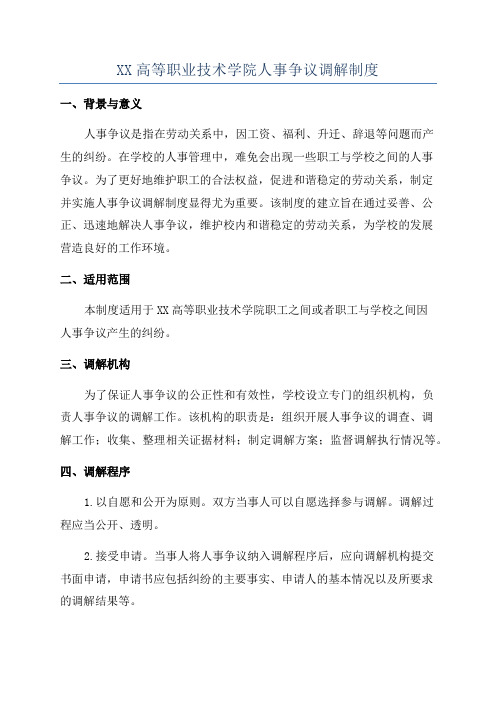 XX 高等职业技术学院人事争议调解制度

一、背景与意义

人事争议是指在劳动关系中，因工资、福利、升迁、辞退等问题而产生的纠纷。在学校的人事管理中，难免会出现一些职工与学校之间的人事争议。为了更好地维护职工的合法权益，促进和谐稳定的劳动关系，制定并实施人事争议调解制度显得尤为重要。该制度的建立旨在通过妥善、公正、迅速地解决人事争议，维护校内和谐稳定的劳动关系，为学校的发展营造良好的工作环境。

二、适用范围

本制度适用于 XX 高等职业技术学院职工之间或者职工与学校之间因人事争议产生的纠纷。

三、调解机构

为了保证人事争议的公正性和有效性，学校设立专门的组织机构，负责人事争议的调解工作。该机构的职责是：组织开展人事争议的调查、调解工作；收集、整理相关证据材料；制定调解方案；监督调解执行情况等。

四、调解程序

1.以自愿和公开为原则。双方当事人可以自愿选择参与调解。调解过程应当公开、透明。

2.接受申请。当事人将人事争议纳入调解程序后，应向调解机构提交书面申请，申请书应包括纠纷的主要事实、申请人的基本情况以及所要求的调解结果等。